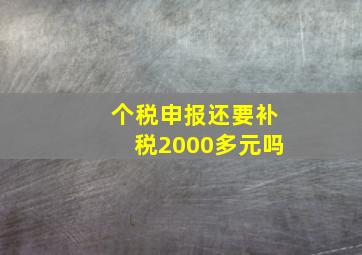 个税申报还要补税2000多元吗